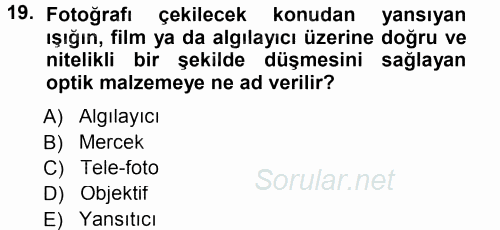 19. Fotoğrafı çekilecek konudan yansıyan ışığın, film ya da algılayıcı üzerine doğru ve nitelikli bir şekilde düşmesini sağlayan optik malzemeye ne ad verilir?

A) Algılayıcı
B) Mercek
C) Tele-foto
D) Objektif
E) Yansıtıcı

Sorular.net